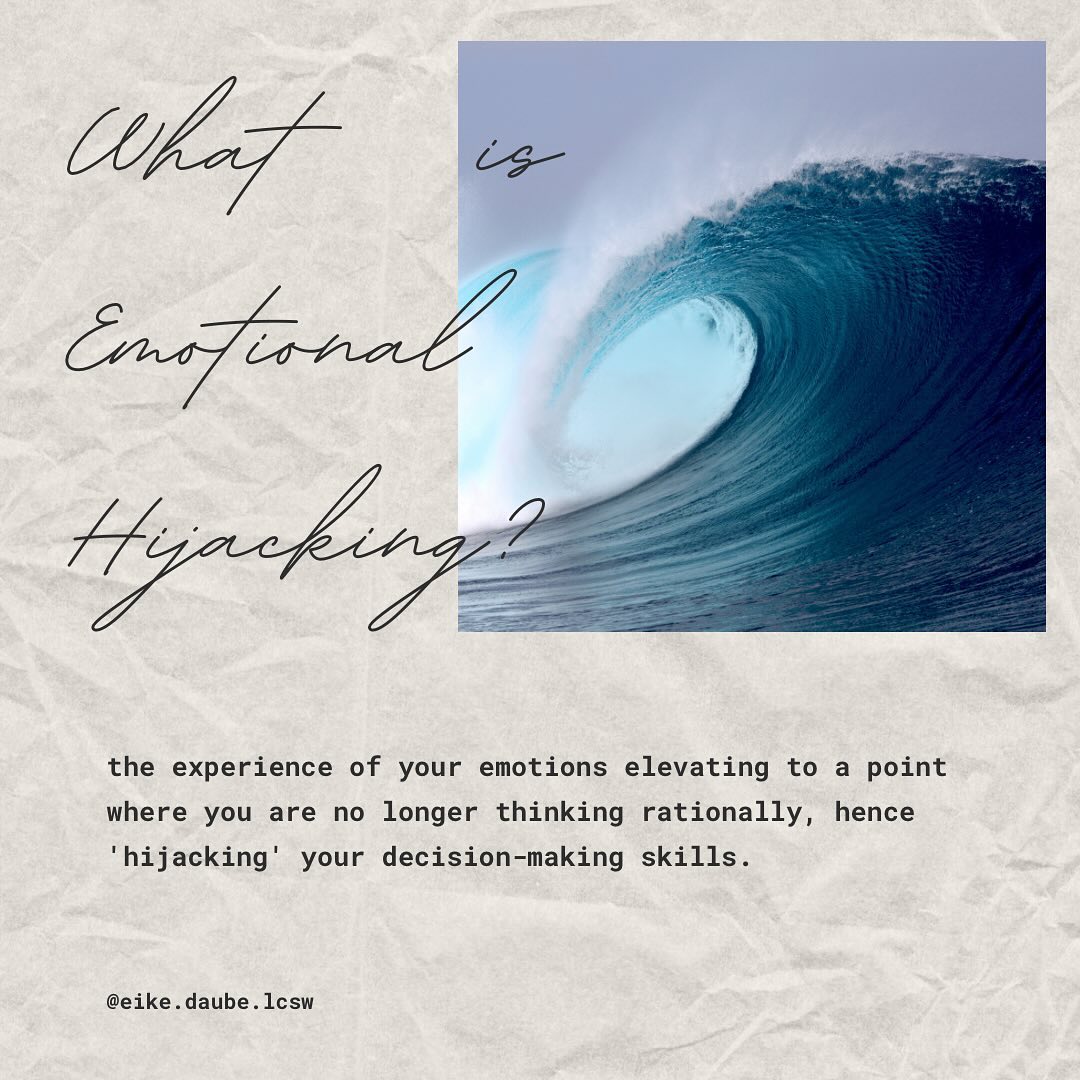 What is Emotional Hijacking?

the experience of your emotions elevating to a point where you are no longer thinking rationally, hence 'hijacking' your decision-making skills.

@eike.daube.lcsw